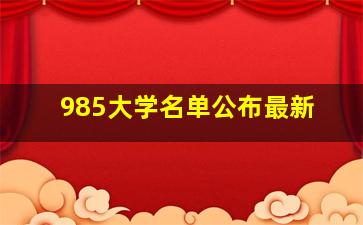 985大学名单公布最新